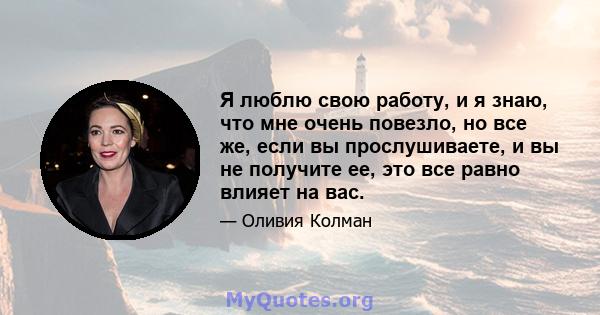 Я люблю свою работу, и я знаю, что мне очень повезло, но все же, если вы прослушиваете, и вы не получите ее, это все равно влияет на вас.

— Оливия Колман

MyQuotes.org